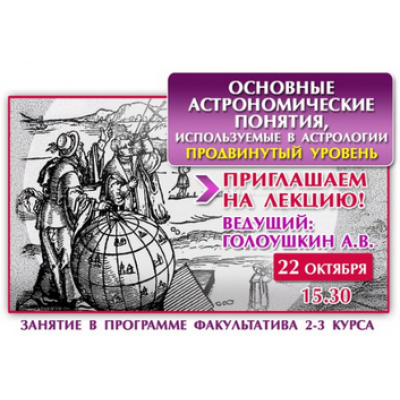 ОСНОВНЫЕ АСТРОНОМИЧЕСКИЕ ПОНЯТИЯ, ИСПОЛЬЗУЕМЫЕ В АСТРОЛОГИИ
ПРОДВИНУТЫЙ УРОВЕНЬ

ПРИГЛАШАЕМ НА ЛЕКЦИЮ!

ВЕДУЩИЙ: ГОЛОУШКИН А.В.

22 ОКТЯБРЯ

15.30

ЗАНЯТИЕ В ПРОГРАММЕ ФАКУЛЬТАТИВА 2-3 КУРСА